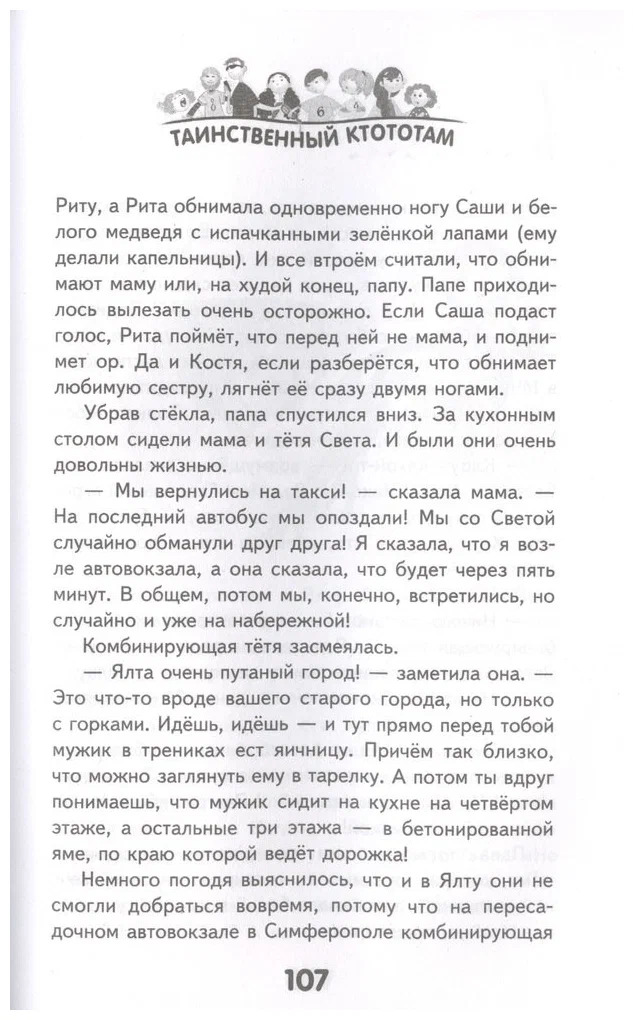 ТАИНСТВЕННЫЙ КТОТОТАМ

Риту, а Рита обнимала одновременно ногу Саши и белого медведя с испачканными зелёнкой лапами (ему делали капельницы). И все втроём считали, что обнимают маму или, на худой конец, папу. Папе приходилось вылезать очень осторожно. Если Саша подаст голос, Рита поймёт, что перед ней не мама, и поднимет ор. Да и Костя, если разберётся, что обнимает любимую сестру, лягнёт её сразу двумя ногами.

Убрав стёкла, папа спустился вниз. За кухонным столом сидели мама и тётя Света. И были они очень довольны жизнью.

— Мы вернулись на такси! — сказала мама. — На последний автобус мы опоздали! Мы со Светой случайно обманули друг друга! Я сказала, что я возле автовокзала, а она сказала, что будет через пять минут. В общем, потом мы, конечно, встретились, но случайно и уже на набережной!

Комбинирующая тётя засмеялась.

— Ялта очень путаный город! — заметила она. — Это что-то вроде вашего старого города, но только с горками. Идёшь, идёшь — и тут прямо перед тобой мужик в трениках ест яичницу. Причём так близко, что можно заглянуть ему в тарелку. А потом ты вдруг понимаешь, что мужик сидит на кухне на четвёртом этаже, а остальные три этажа — в бетонированной яме, по краю которой ведёт дорожка!

Немного погодя выяснилось, что и в Ялту они не смогли добраться вовремя, потому что на пересадочном автовокзале в Симферополе комбинирующая

107